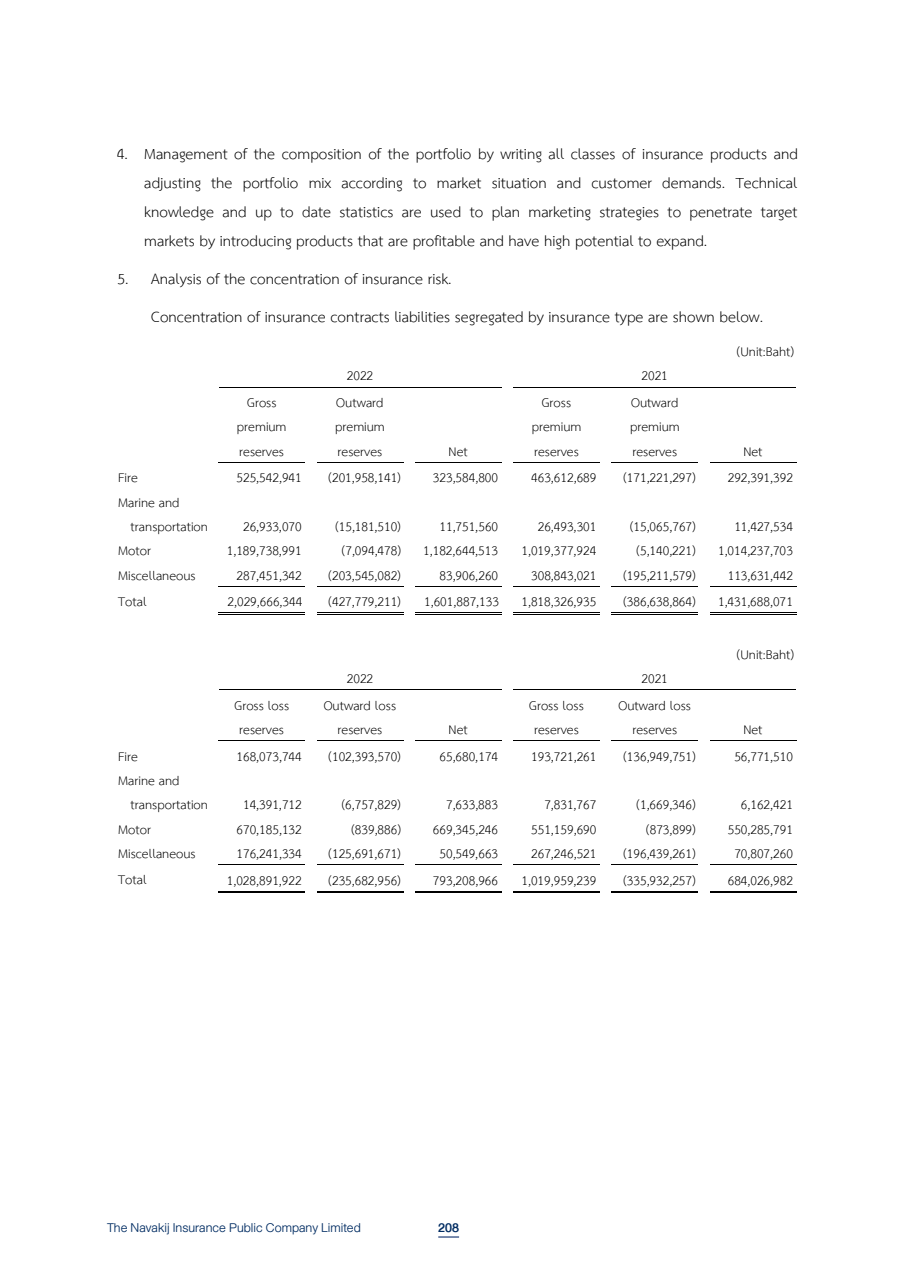 4. Management of the composition of the portfolio by writing all classes of insurance products and adjusting the portfolio mix according to market situation and customer demands. Technical knowledge and up to date statistics are used to plan marketing strategies to penetrate target markets by introducing products that are profitable and have high potential to expand.

5. Analysis of the concentration of insurance risk.

Concentration of insurance contracts liabilities segregated by insurance type are shown below.

(Unit:Baht)

| | 2022 | | | 2021 | | |
|---|---|---|---|---|---|---|
| | Gross premium reserves | Outward premium reserves | Net | Gross premium reserves | Outward premium reserves | Net |
| Fire | 525,542,941 | (201,958,141) | 323,584,800 | 463,612,689 | (171,221,297) | 292,391,392 |
| Marine and transportation | 26,933,070 | (15,181,510) | 11,751,560 | 26,493,301 | (15,065,767) | 11,427,534 |
| Motor | 1,189,738,991 | (7,094,478) | 1,182,644,513 | 1,019,377,924 | (5,140,221) | 1,014,237,703 |
| Miscellaneous | 287,451,342 | (203,545,082) | 83,906,260 | 308,843,021 | (195,211,579) | 113,631,442 |
| Total | 2,029,666,344 | (427,779,211) | 1,601,887,133 | 1,818,326,935 | (386,638,864) | 1,431,688,071 |

(Unit:Baht)

| | 2022 | | | 2021 | | |
|---|---|---|---|---|---|---|
| | Gross loss reserves | Outward loss reserves | Net | Gross loss reserves | Outward loss reserves | Net |
| Fire | 168,073,744 | (102,393,570) | 65,680,174 | 193,721,261 | (136,949,751) | 56,771,510 |
| Marine and transportation | 14,391,712 | (6,757,829) | 7,633,883 | 7,831,767 | (1,669,346) | 6,162,421 |
| Motor | 670,185,132 | (839,886) | 669,345,246 | 551,159,690 | (873,899) | 550,285,791 |
| Miscellaneous | 176,241,334 | (125,691,671) | 50,549,663 | 267,246,521 | (196,439,261) | 70,807,260 |
| Total | 1,028,891,922 | (235,682,956) | 793,208,966 | 1,019,959,239 | (335,932,257) | 684,026,982 |

The Navakij Insurance Public Company Limited 208